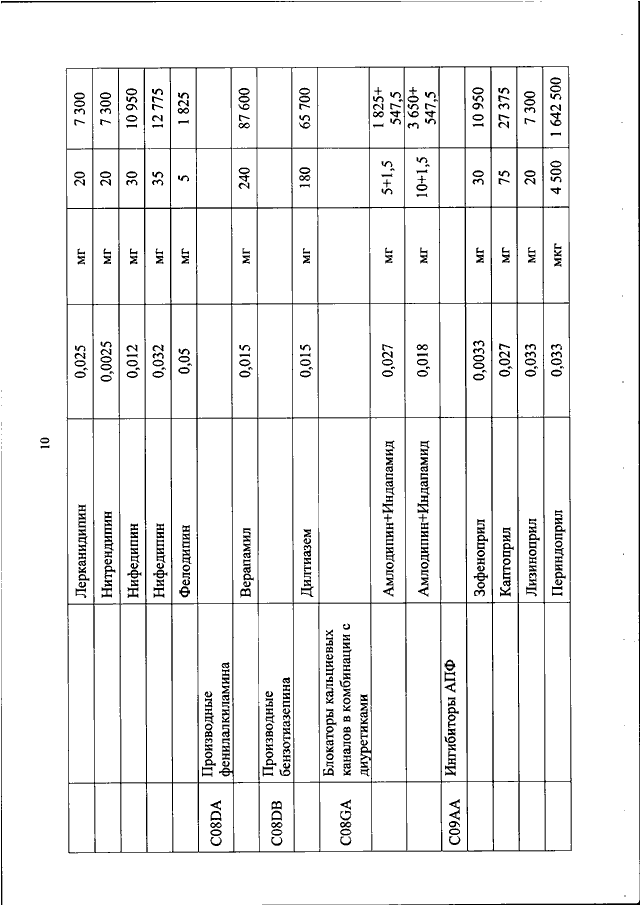 10

| | | | | | | |
|---|---|---|---|---|---|---|
| | | Лерканидипин | 0,025 | мг | 20 | 7 300 |
| | | Нитрендипин | 0,0025 | мг | 20 | 7 300 |
| | | Нифедипин | 0,012 | мг | 30 | 10 950 |
| | | Нифедипин | 0,032 | мг | 35 | 12 775 |
| | | Фелодипин | 0,05 | мг | 5 | 1 825 |
| C08DA | Производные фенилалкиламина | | | | | |
| | | Верапамил | 0,015 | мг | 240 | 87 600 |
| C08DB | Производные бензотиазепина | | | | | |
| | | Дилтиазем | 0,015 | мг | 180 | 65 700 |
| C08GA | Блокаторы кальциевых каналов в комбинации с диуретиками | | | | | |
| | | Амлодипин+Индапамид | 0,027 | мг | 5+1,5 | 1 825+ 547,5 |
| | | Амлодипин+Индапамид | 0,018 | мг | 10+1,5 | 3 650+ 547,5 |
| C09AA | Ингибиторы АПФ | | | | | |
| | | Зофеноприл | 0,0033 | мг | 30 | 10 950 |
| | | Каптоприл | 0,027 | мг | 75 | 27 375 |
| | | Лизиноприл | 0,033 | мг | 20 | 7 300 |
| | | Периндоприл | 0,033 | мкг | 4 500 | 1 642 500 |